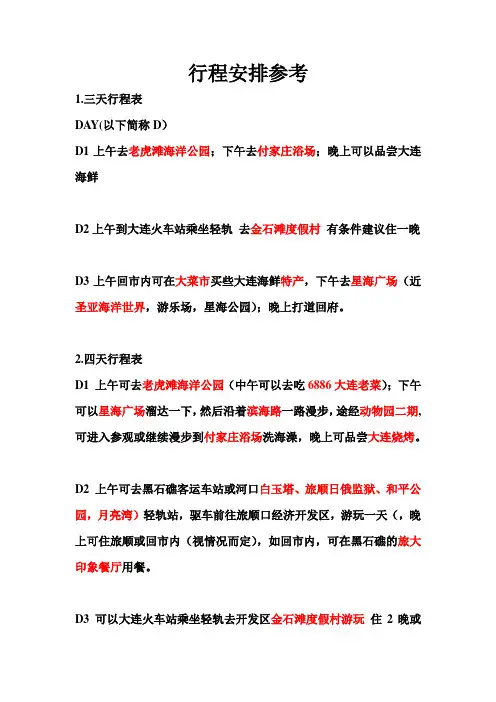 行程安排参考

1.三天行程表

DAY(以下简称 D）

D1 上午去老虎滩海洋公园；下午去付家庄浴场；晚上可以品尝大连海鲜

D2 上午到大连火车站乘坐轻轨 去金石滩度假村 有条件建议住一晚

D3 上午回市内可在大菜市买些大连海鲜特产，下午去星海广场（近圣亚海洋世界，游乐场，星海公园）；晚上打道回府。

2.四天行程表

D1 上午可去老虎滩海洋公园（中午可以去吃 6886 大连老菜）；下午可以星海广场溜达一下，然后沿着滨海路一路漫步，途经动物园二期，可进入参观或继续漫步到付家庄浴场洗海澡，晚上可品尝大连烧烤。

D2 上午可去黑石礁客运车站或河口白玉塔、旅顺日俄监狱、和平公园，月亮湾）轻轨站，驱车前往旅顺口经济开发区，游玩一天（，晚上可住旅顺或回市内（视情况而定），如回市内，可在黑石礁的旅大印象餐厅用餐。

D3 可以大连火车站乘坐轻轨去开发区金石滩度假村游玩 住 2 晚或